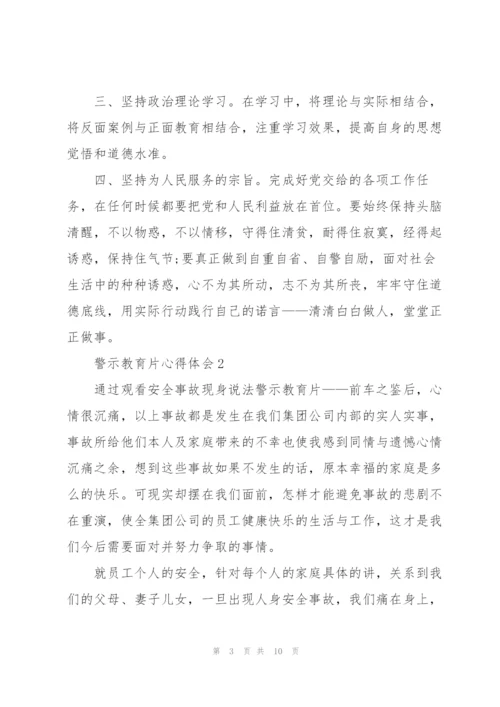 三、坚持政治理论学习。在学习中，将理论与实际相结合，将反面案例与正面教育相结合，注重学习效果，提高自身的思想觉悟和道德水准。

四、坚持为人民服务的宗旨。完成好党交给的各项工作任务，在任何时候都要把党和人民利益放在首位。要始终保持头脑清醒，不以物惑，不以情移，守得住清贫，耐得住寂寞，经得起诱惑，保持住气节;要真正做到自重自省、自警自励，面对社会生活中的种种诱惑，心不为其所动，志不为其所丧，牢牢守住道德底线，用实际行动践行自己的诺言——清清白白做人，堂堂正正做事。

警示教育片心得体会2

通过观看安全事故现身说法警示教育片——前车之鉴后，心情很沉痛，以上事故都是发生在我们集团公司内部的实人实事，事故所给他们本人及家庭带来的不幸也使我感到同情与遗憾心情沉痛之余，想到这些事故如果不发生的话，原本幸福的家庭是多么的快乐。可现实却摆在我们面前，怎样才能避免事故的悲剧不在重演，使全集团公司的员工健康快乐的生活与工作，这才是我们今后需要面对并努力争取的事情。

就员工个人的安全，针对每个人的家庭具体的讲，关系到我们的父母、妻子儿女，一旦出现人身安全事故，我们痛在身上，

第 3 页 共 10 页